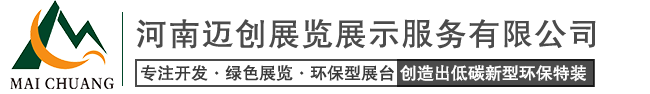 MAI CHUANG

河南迈创展览展示服务有限公司

专注开发 · 绿色展览 · 环保型展台 创造出低碳新型环保特装